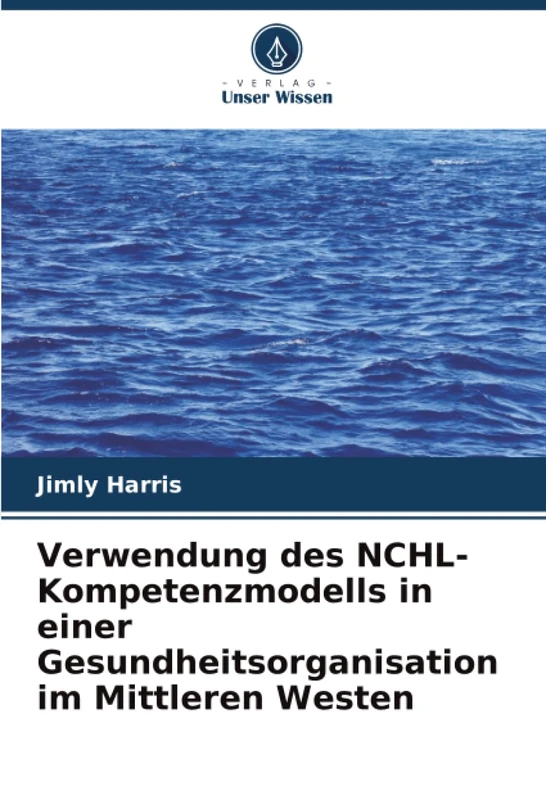 - VERLAG -
Unser Wissen

Jimly Harris

Verwendung des NCHL-Kompetenzmodells in einer Gesundheitsorganisation im Mittleren Westen